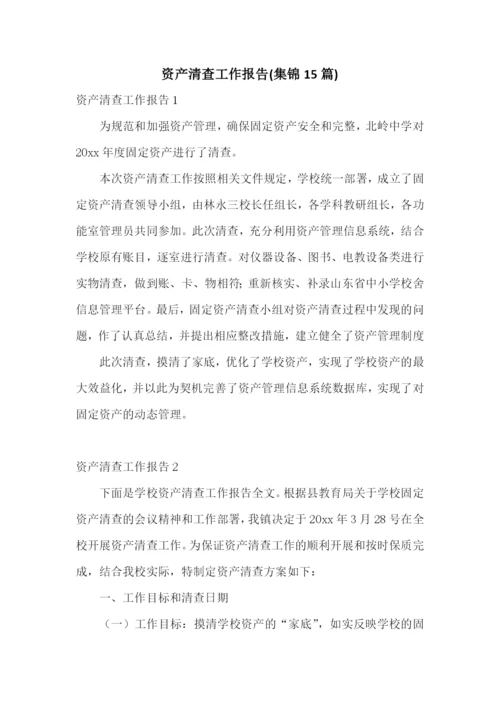 资产清查工作报告(集锦 15 篇)

资产清查工作报告 1

为规范和加强资产管理，确保固定资产安全和完整，北岭中学对 20xx 年度固定资产进行了清查。

本次资产清查工作按照相关文件规定，学校统一部署，成立了固定资产清查领导小组，由林永三校长任组长，各学科教研组长，各功能室管理员共同参加。此次清查，充分利用资产管理信息系统，结合学校原有账目，逐室进行清查。对仪器设备、图书、电教设备类进行实物清查，做到账、卡、物相符；重新核实、补录山东省中小学校舍信息管理平台。最后，固定资产清查小组对资产清查过程中发现的问题，作了认真总结，并提出相应整改措施，建立健全了资产管理制度

此次清查，摸清了家底，优化了学校资产，实现了学校资产的最大效益化，并以此为契机完善了资产管理信息系统数据库，实现了对固定资产的动态管理。

资产清查工作报告 2

下面是学校资产清查工作报告全文。根据县教育局关于学校固定资产清查的会议精神和工作部署，我镇决定于 20xx 年 3 月 28 号在全校开展资产清查工作。为保证资产清查工作的顺利开展和按时保质完成，结合我校实际，特制定资产清查方案如下：

一、工作目标和清查日期

（一）工作目标：摸清学校资产的“家底”，如实反映学校的固